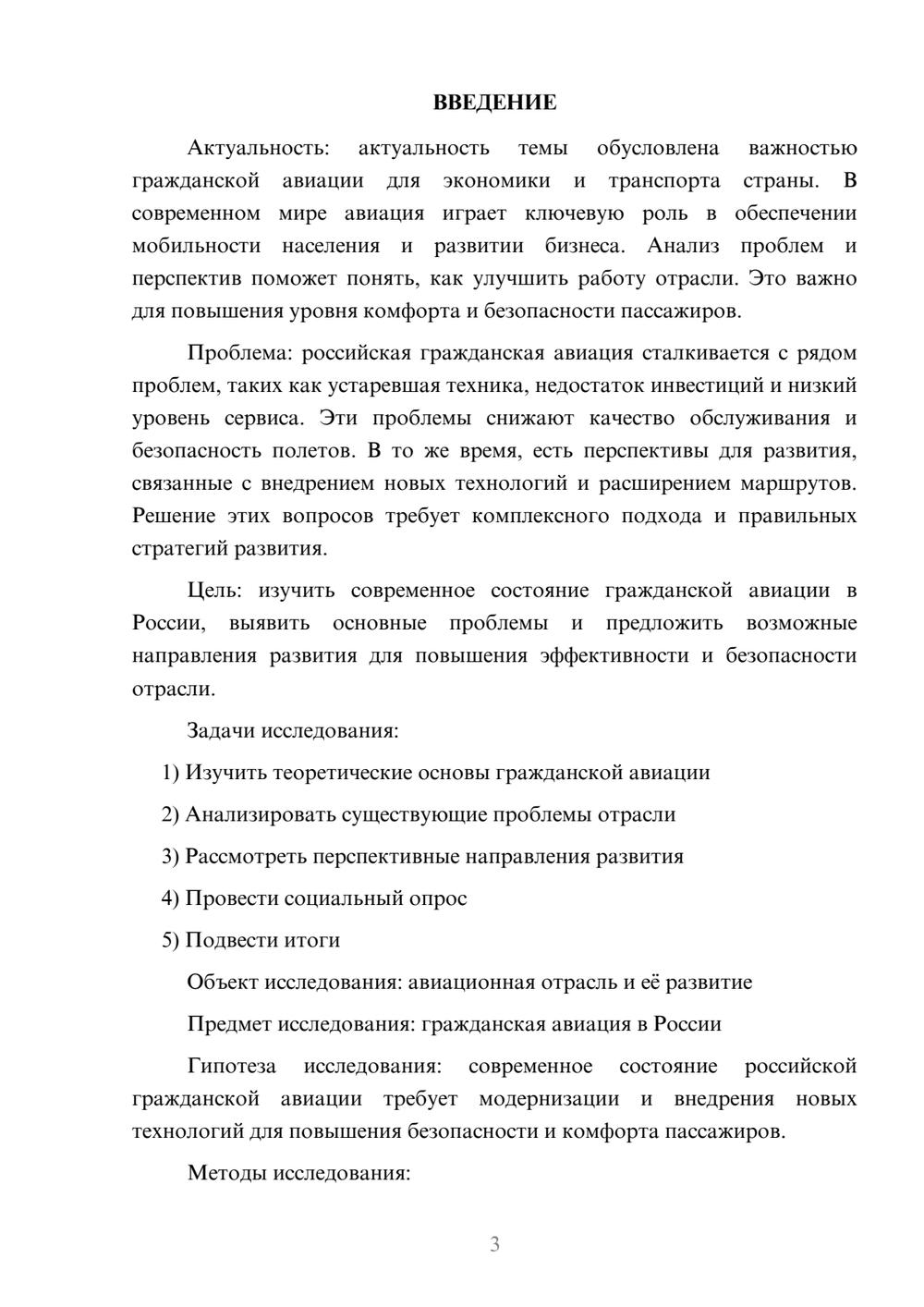 ВВЕДЕНИЕ

Актуальность: актуальность темы обусловлена важностью гражданской авиации для экономики и транспорта страны. В современном мире авиация играет ключевую роль в обеспечении мобильности населения и развитии бизнеса. Анализ проблем и перспектив поможет понять, как улучшить работу отрасли. Это важно для повышения уровня комфорта и безопасности пассажиров.

Проблема: российская гражданская авиация сталкивается с рядом проблем, таких как устаревшая техника, недостаток инвестиций и низкий уровень сервиса. Эти проблемы снижают качество обслуживания и безопасность полетов. В то же время, есть перспективы для развития, связанные с внедрением новых технологий и расширением маршрутов. Решение этих вопросов требует комплексного подхода и правильных стратегий развития.

Цель: изучить современное состояние гражданской авиации в России, выявить основные проблемы и предложить возможные направления развития для повышения эффективности и безопасности отрасли.

Задачи исследования:

1) Изучить теоретические основы гражданской авиации

2) Анализировать существующие проблемы отрасли

3) Рассмотреть перспективные направления развития

4) Провести социальный опрос

5) Подвести итоги

Объект исследования: авиационная отрасль и её развитие

Предмет исследования: гражданская авиация в России

Гипотеза исследования: современное состояние российской гражданской авиации требует модернизации и внедрения новых технологий для повышения безопасности и комфорта пассажиров.

Методы исследования:

3